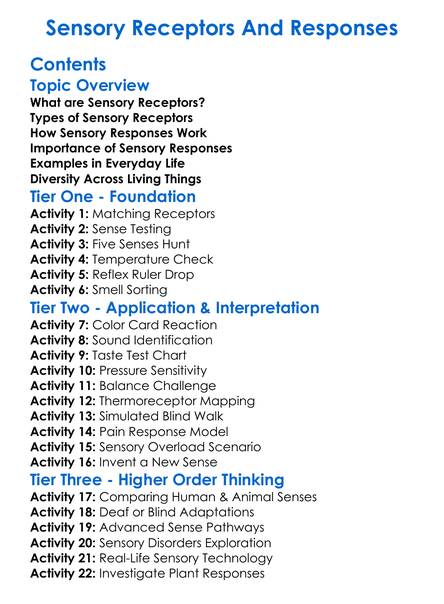 Sensory Receptors And Responses

Contents

Topic Overview

What are Sensory Receptors?
Types of Sensory Receptors
How Sensory Responses Work
Importance of Sensory Responses
Examples in Everyday Life
Diversity Across Living Things

Tier One - Foundation

Activity 1: Matching Receptors
Activity 2: Sense Testing
Activity 3: Five Senses Hunt
Activity 4: Temperature Check
Activity 5: Reflex Ruler Drop
Activity 6: Smell Sorting

Tier Two - Application & Interpretation

Activity 7: Color Card Reaction
Activity 8: Sound Identification
Activity 9: Taste Test Chart
Activity 10: Pressure Sensitivity
Activity 11: Balance Challenge
Activity 12: Thermoreceptor Mapping
Activity 13: Simulated Blind Walk
Activity 14: Pain Response Model
Activity 15: Sensory Overload Scenario
Activity 16: Invent a New Sense

Tier Three - Higher Order Thinking

Activity 17: Comparing Human & Animal Senses
Activity 18: Deaf or Blind Adaptations
Activity 19: Advanced Sense Pathways
Activity 20: Sensory Disorders Exploration
Activity 21: Real-Life Sensory Technology
Activity 22: Investigate Plant Responses